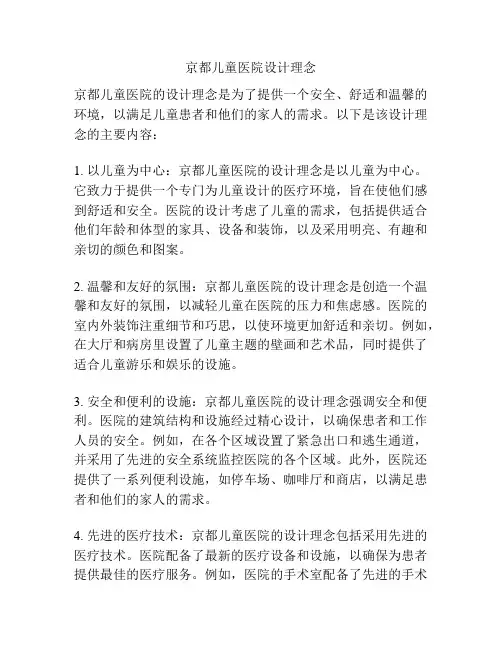 京都儿童医院设计理念

京都儿童医院的设计理念是为了提供一个安全、舒适和温馨的环境，以满足儿童患者和他们的家人的需求。以下是该设计理念的主要内容：

1. 以儿童为中心：京都儿童医院的设计理念是以儿童为中心。它致力于提供一个专门为儿童设计的医疗环境，旨在使他们感到舒适和安全。医院的设计考虑了儿童的需求，包括提供适合他们年龄和体型的家具、设备和装饰，以及采用明亮、有趣和亲切的颜色和图案。

2. 温馨和友好的氛围：京都儿童医院的设计理念是创造一个温馨和友好的氛围，以减轻儿童在医院的压力和焦虑感。医院的室内外装饰注重细节和巧思，以使环境更加舒适和亲切。例如，在大厅和病房里设置了儿童主题的壁画和艺术品，同时提供了适合儿童游乐和娱乐的设施。

3. 安全和便利的设施：京都儿童医院的设计理念强调安全和便利。医院的建筑结构和设施经过精心设计，以确保患者和工作人员的安全。例如，在各个区域设置了紧急出口和逃生通道，并采用了先进的安全系统监控医院的各个区域。此外，医院还提供了一系列便利设施，如停车场、咖啡厅和商店，以满足患者和他们的家人的需求。

4. 先进的医疗技术：京都儿童医院的设计理念包括采用先进的医疗技术。医院配备了最新的医疗设备和设施，以确保为患者提供最佳的医疗服务。例如，医院的手术室配备了先进的手术